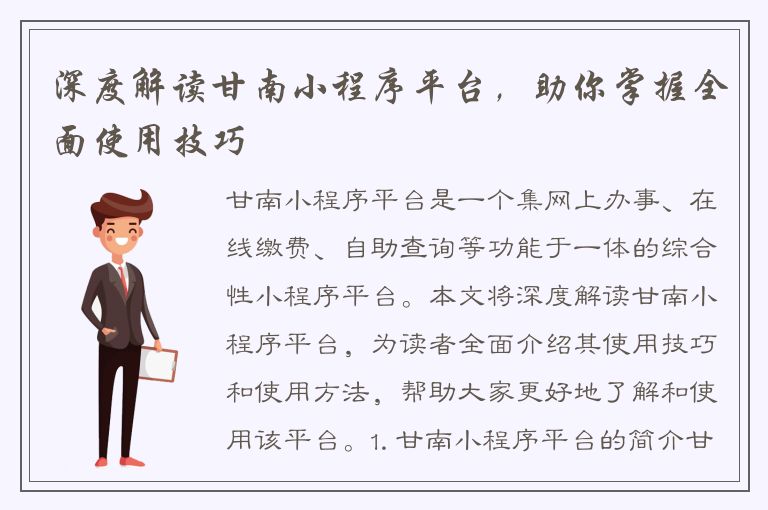 深度解读甘南小程序平台，助你掌握全面使用技巧

甘南小程序平台是一个集网上办事、在线缴费、自助查询等功能于一体的综合性小程序平台。本文将深度解读甘南小程序平台，为读者全面介绍其使用技巧和使用方法，帮助大家更好地了解和使用该平台。1. 甘南小程序平台的简介甘